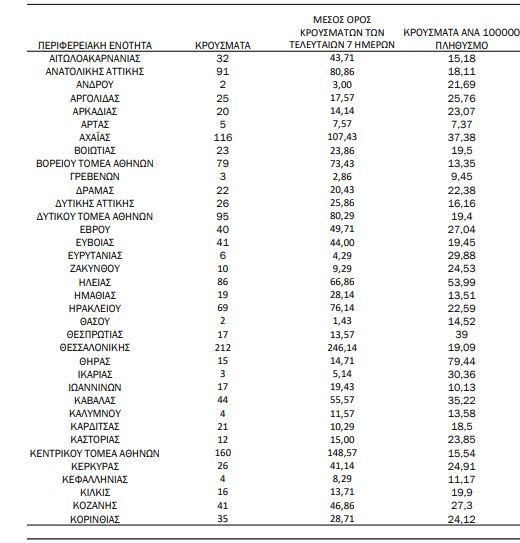 | ΠΕΡΙΦΕΡΕΙΑΚΗ ΕΝΟΤΗΤΑ | ΚΡΟΥΣΜΑΤΑ | ΜΕΣΟΣ ΟΡΟΣ ΚΡΟΥΣΜΑΤΩΝ ΤΩΝ ΤΕΛΕΥΤΑΙΩΝ 7 ΗΜΕΡΩΝ | ΚΡΟΥΣΜΑΤΑ ΑΝΑ 100000 ΠΛΗΘΥΣΜΟ |
|---|---|---|---|
| ΑΙΤΩΛΟΑΚΑΡΝΑΝΙΑΣ | 32 | 43,71 | 15,18 |
| ΑΝΑΤΟΛΙΚΗΣ ΑΤΤΙΚΗΣ | 91 | 80,86 | 18,11 |
| ΑΝΔΡΟΥ | 2 | 3,00 | 21,69 |
| ΑΡΓΟΛΙΔΑΣ | 25 | 17,57 | 25,76 |
| ΑΡΚΑΔΙΑΣ | 20 | 14,14 | 23,07 |
| ΑΡΤΑΣ | 5 | 7,57 | 7,37 |
| ΑΧΑΪΑΣ | 116 | 107,43 | 37,38 |
| ΒΟΙΩΤΙΑΣ | 23 | 23,86 | 19,5 |
| ΒΟΡΕΙΟΥ ΤΟΜΕΑ ΑΘΗΝΩΝ | 79 | 73,43 | 13,35 |
| ΓΡΕΒΕΝΩΝ | 3 | 2,86 | 9,45 |
| ΔΡΑΜΑΣ | 22 | 20,43 | 22,38 |
| ΔΥΤΙΚΗΣ ΑΤΤΙΚΗΣ | 26 | 25,86 | 16,16 |
| ΔΥΤΙΚΟΥ ΤΟΜΕΑ ΑΘΗΝΩΝ | 95 | 80,29 | 19,4 |
| ΕΒΡΟΥ | 40 | 49,71 | 27,04 |
| ΕΥΒΟΙΑΣ | 41 | 44,00 | 19,45 |
| ΕΥΡΥΤΑΝΙΑΣ | 6 | 4,29 | 29,88 |
| ΖΑΚΥΝΘΟΥ | 10 | 9,29 | 24,53 |
| ΗΛΕΙΑΣ | 86 | 66,86 | 53,99 |
| ΗΜΑΘΙΑΣ | 19 | 28,14 | 13,51 |
| ΗΡΑΚΛΕΙΟΥ | 69 | 76,14 | 22,59 |
| ΘΑΣΟΥ | 2 | 1,43 | 14,52 |
| ΘΕΣΠΡΩΤΙΑΣ | 17 | 13,57 | 39 |
| ΘΕΣΣΑΛΟΝΙΚΗΣ | 212 | 246,14 | 19,09 |
| ΘΗΡΑΣ | 15 | 14,71 | 79,44 |
| ΙΚΑΡΙΑΣ | 3 | 5,14 | 30,36 |
| ΙΩΑΝΝΙΝΩΝ | 17 | 19,43 | 10,13 |
| ΚΑΒΑΛΑΣ | 44 | 55,57 | 35,22 |
| ΚΑΛΥΜΝΟΥ | 4 | 11,57 | 13,58 |
| ΚΑΡΔΙΤΣΑΣ | 21 | 10,29 | 18,5 |
| ΚΑΣΤΟΡΙΑΣ | 12 | 15,00 | 23,85 |
| ΚΕΝΤΡΙΚΟΥ ΤΟΜΕΑ ΑΘΗΝΩΝ | 160 | 148,57 | 15,54 |
| ΚΕΡΚΥΡΑΣ | 26 | 41,14 | 24,91 |
| ΚΕΦΑΛΛΗΝΙΑΣ | 4 | 8,29 | 11,17 |
| ΚΙΛΚΙΣ | 16 | 13,71 | 19,9 |
| ΚΟΖΑΝΗΣ | 41 | 46,86 | 27,3 |
| ΚΟΡΙΝΘΙΑΣ | 35 | 28,71 | 24,12 |